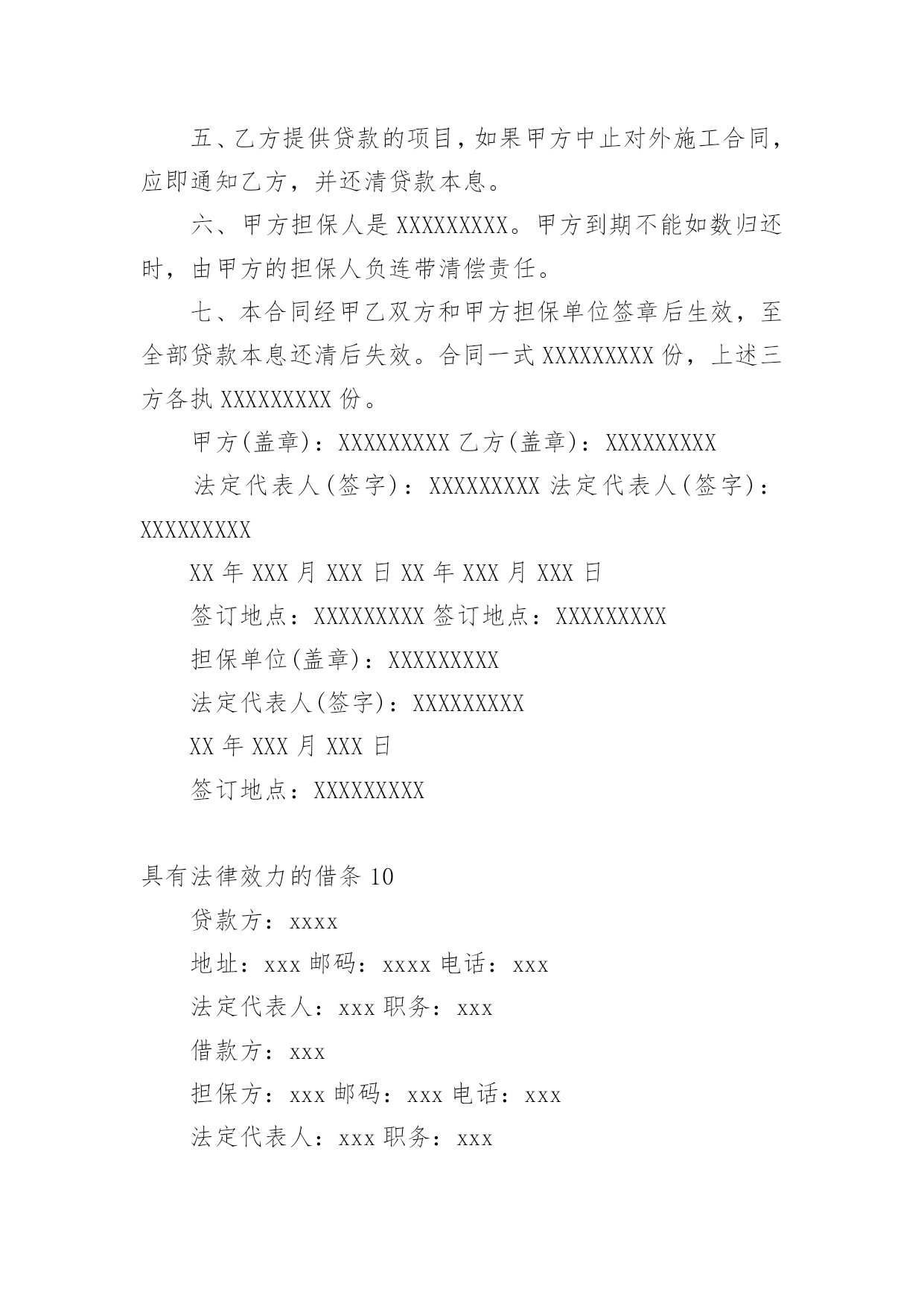 五、乙方提供贷款的项目，如果甲方中止对外施工合同，应即通知乙方，并还清贷款本息。

六、甲方担保人是 XXXXXXXXX。甲方到期不能如数归还时，由甲方的担保人负连带清偿责任。

七、本合同经甲乙双方和甲方担保单位签章后生效，至全部贷款本息还清后失效。合同一式 XXXXXXXXX 份，上述三方各执 XXXXXXXXX 份。

甲方(盖章)：XXXXXXXXX 乙方(盖章)：XXXXXXXXX

法定代表人(签字)：XXXXXXXXX 法定代表人(签字)：XXXXXXXXX

XX 年 XXX 月 XXX 日 XX 年 XXX 月 XXX 日

签订地点：XXXXXXXXX 签订地点：XXXXXXXXX

担保单位(盖章)：XXXXXXXXX

法定代表人(签字)：XXXXXXXXX

XX 年 XXX 月 XXX 日

签订地点：XXXXXXXXX

具有法律效力的借条 10

贷款方：xxxx

地址：xxx 邮码：xxxx 电话：xxx

法定代表人：xxx 职务：xxx

借款方：xxx

担保方：xxx 邮码：xxx 电话：xxx

法定代表人：xxx 职务：xxx